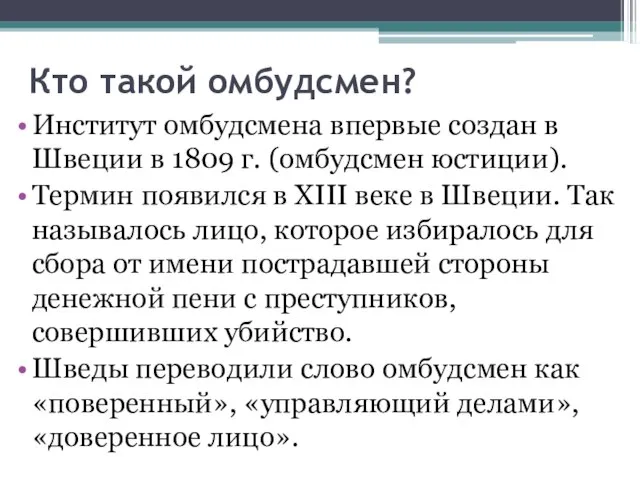 Кто такой омбудсмен?

• Институт омбудсмена впервые создан в Швеции в 1809 г. (омбудсмен юстиции).

• Термин появился в XIII веке в Швеции. Так называлось лицо, которое избиралось для сбора от имени пострадавшей стороны денежной пени с преступников, совершивших убийство.

• Шведы переводили слово омбудсмен как «поверенный», «управляющий делами», «доверенное лицо».